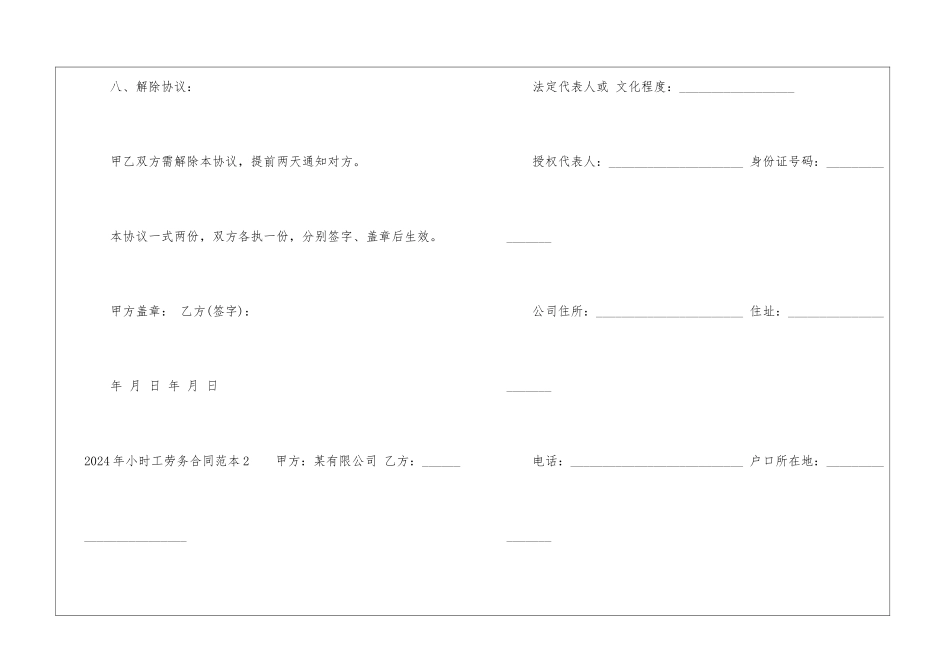 八、解除协议：

甲乙双方需解除本协议，提前两天通知对方。

本协议一式两份，双方各执一份，分别签字、盖章后生效。

甲方盖章： 乙方(签字)：

年 月 日 年 月 日

2024年小时工劳务合同范本2 甲方：某有限公司 乙方：____

____

法定代表人或 文化程度：____

授权代表人：____ 身份证号码：____

____

公司住所：____ 住址：____

____

电话：____ 户口所在地：____

____